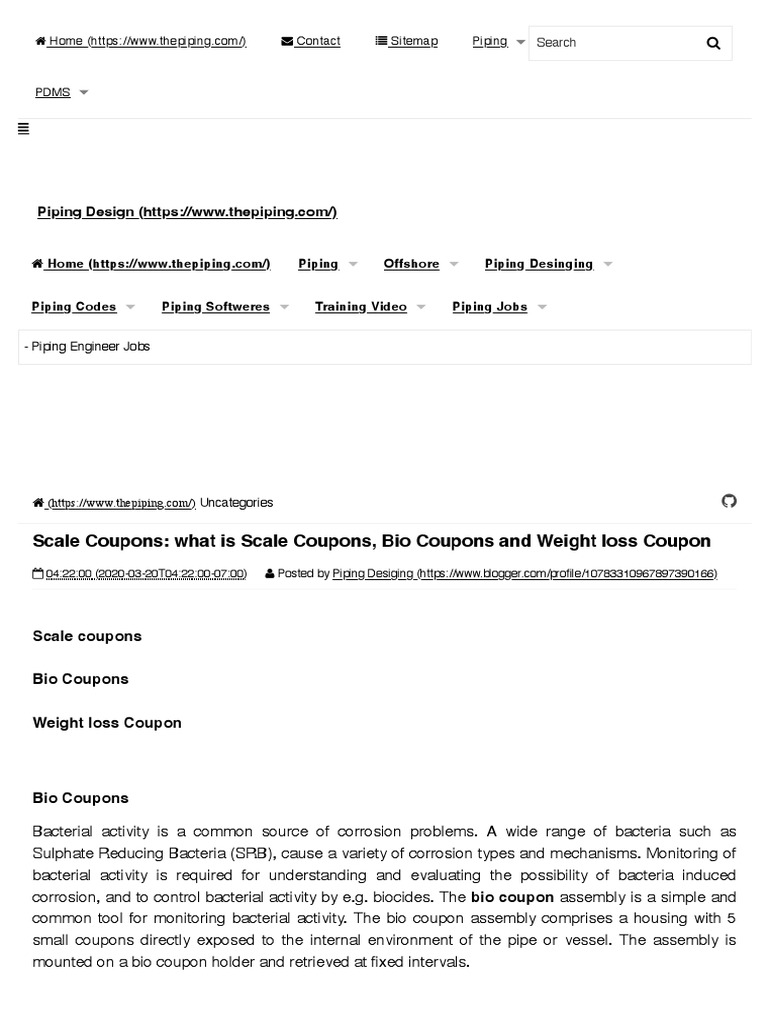 Home (https://www.thepiping.com/) Contact Sitemap Piping Search

PDMS

Piping Design (https://www.thepiping.com/)

Home (https://www.thepiping.com/) Piping Offshore Piping Desinging

Piping Codes Piping Softweres Training Video Piping Jobs

- Piping Engineer Jobs

(https://www.thepiping.com/) Uncategories

Scale Coupons: what is Scale Coupons, Bio Coupons and Weight loss Coupon

04:22:00 (2020-03-20T04:22:00-07:00) Posted by Piping Desiging (https://www.blogger.com/profile/10783310967897390166)

Scale coupons

Bio Coupons

Weight loss Coupon

Bio Coupons

Bacterial activity is a common source of corrosion problems. A wide range of bacteria such as Sulphate Reducing Bacteria (SRB), cause a variety of corrosion types and mechanisms. Monitoring of bacterial activity is required for understanding and evaluating the possibility of bacteria induced corrosion, and to control bacterial activity by e.g. biocides. The bio coupon assembly is a simple and common tool for monitoring bacterial activity. The bio coupon assembly comprises a housing with 5 small coupons directly exposed to the internal environment of the pipe or vessel. The assembly is mounted on a bio coupon holder and retrieved at fixed intervals.